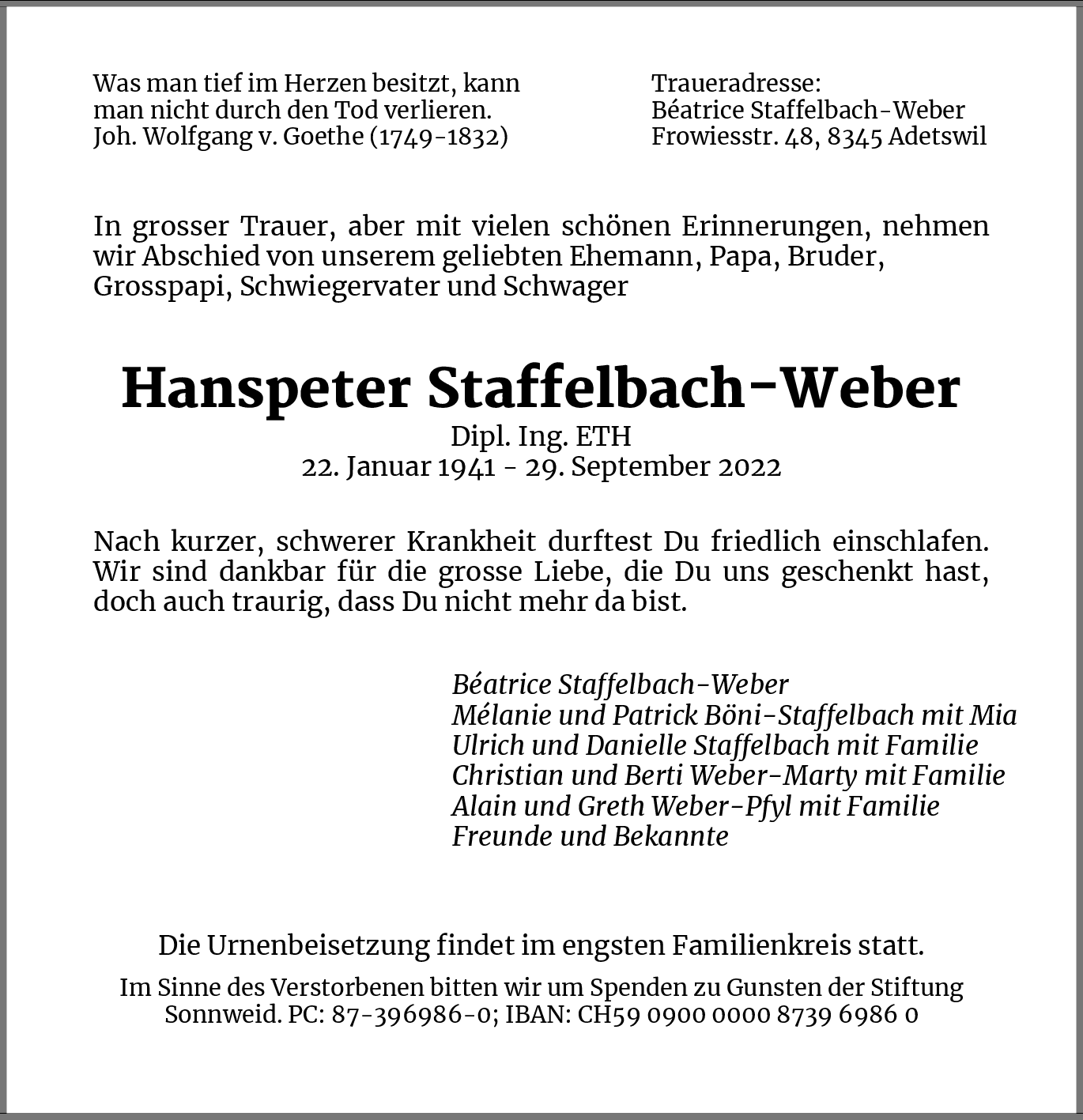 Was man tief im Herzen besitzt, kann man nicht durch den Tod verlieren.
Joh. Wolfgang v. Goethe (1749-1832)

Traueradresse:
Béatrice Staffelbach-Weber
Frowiesstr. 48, 8345 Adetswil

In grosser Trauer, aber mit vielen schönen Erinnerungen, nehmen wir Abschied von unserem geliebten Ehemann, Papa, Bruder, Grosspapi, Schwiegervater und Schwager

Hanspeter Staffelbach-Weber
Dipl. Ing. ETH
22. Januar 1941 - 29. September 2022

Nach kurzer, schwerer Krankheit durftest Du friedlich einschlafen. Wir sind dankbar für die grosse Liebe, die Du uns geschenkt hast, doch auch traurig, dass Du nicht mehr da bist.

Béatrice Staffelbach-Weber
Mélanie und Patrick Böni-Staffelbach mit Mia
Ulrich und Danielle Staffelbach mit Familie
Christian und Berti Weber-Marty mit Familie
Alain und Greth Weber-Pfyl mit Familie
Freunde und Bekannte

Die Urnenbeisetzung findet im engsten Familienkreis statt.

Im Sinne des Verstorbenen bitten wir um Spenden zu Gunsten der Stiftung Sonnweid. PC: 87-396986-0; IBAN: CH59 0900 0000 8739 6986 0